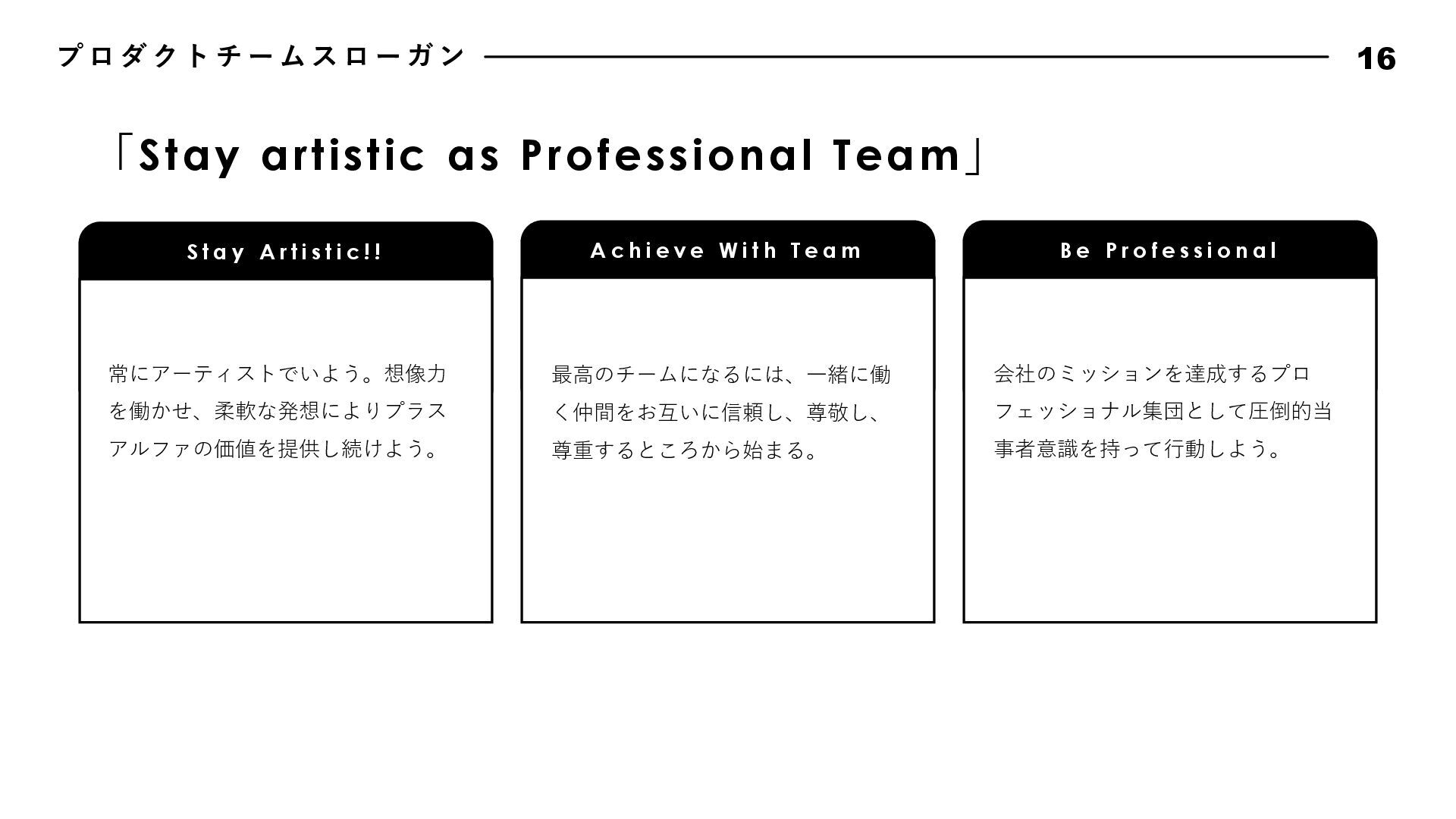 プロダクトチームスローガン 16

「Stay artistic as Professional Team」

Stay Artistic!!

常にアーティストでいよう。想像力を働かせ、柔軟な発想によりプラスアルファの価値を提供し続けよう。

Achieve With Team

最高のチームになるには、一緒に働く仲間をお互いに信頼し、尊敬し、尊重するところから始まる。

Be Professional

会社のミッションを達成するプロフェッショナル集団として圧倒的当事者意識を持って行動しよう。